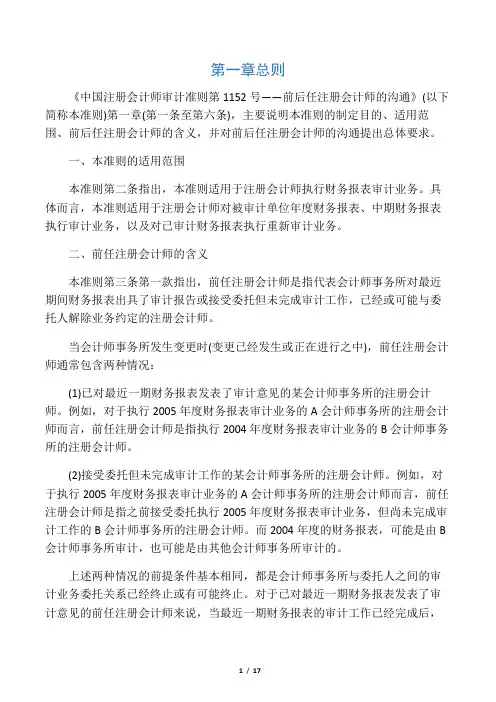 第一章总则

《中国注册会计师审计准则第 1152 号——前后任注册会计师的沟通》(以下简称本准则)第一章(第一条至第六条)，主要说明本准则的制定目的、适用范围、前后任注册会计师的含义，并对前后任注册会计师的沟通提出总体要求。

一、本准则的适用范围

本准则第二条指出，本准则适用于注册会计师执行财务报表审计业务。具体而言，本准则适用于注册会计师对被审计单位年度财务报表、中期财务报表执行审计业务，以及对已审计财务报表执行重新审计业务。

二、前任注册会计师的含义

本准则第三条第一款指出，前任注册会计师是指代表会计师事务所对最近期间财务报表出具了审计报告或接受委托但未完成审计工作，已经或可能与委托人解除业务约定的注册会计师。

当会计师事务所发生变更时(变更已经发生或正在进行之中)，前任注册会计师通常包含两种情况：

(1)已对最近一期财务报表发表了审计意见的某会计师事务所的注册会计师。例如，对于执行 2005 年度财务报表审计业务的 A 会计师事务所的注册会计师而言，前任注册会计师是指执行 2004 年度财务报表审计业务的 B 会计师事务所的注册会计师。

(2)接受委托但未完成审计工作的某会计师事务所的注册会计师。例如，对于执行 2005 年度财务报表审计业务的 A 会计师事务所的注册会计师而言，前任注册会计师是指之前接受委托执行 2005 年度财务报表审计业务，但尚未完成审计工作的 B 会计师事务所的注册会计师。而 2004 年度的财务报表，可能是由 B 会计师事务所审计，也可能是由其他会计师事务所审计的。

上述两种情况的前提条件基本相同，都是会计师事务所与委托人之间的审计业务委托关系已经终止或有可能终止。对于已对最近一期财务报表发表了审计意见的前任注册会计师来说，当最近一期财务报表的审计工作已经完成后，

1 / 17